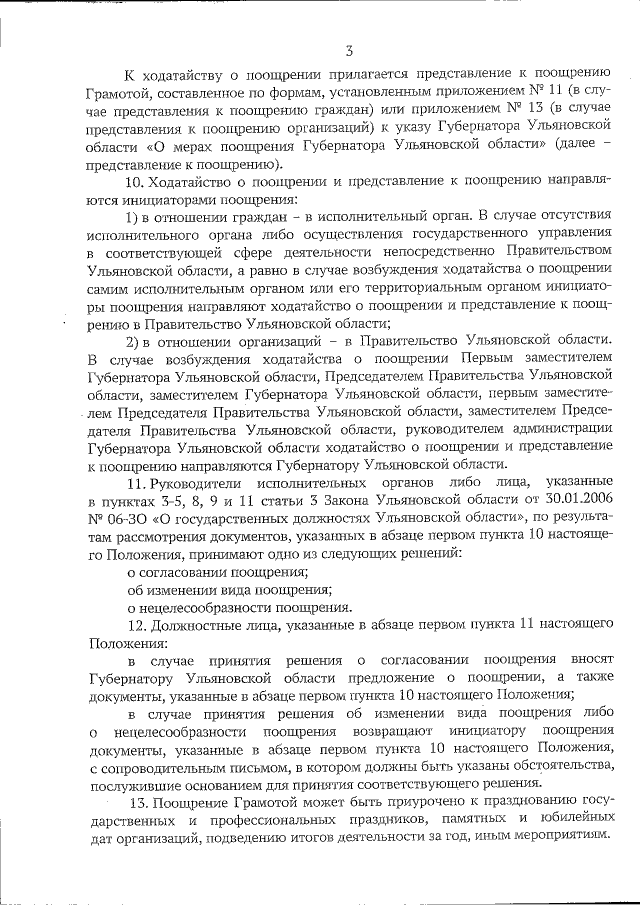 3

К ходатайству о поощрении прилагается представление к поощрению Грамотой, составленное по формам, установленным приложением № 11 (в случае представления к поощрению граждан) или приложением № 13 (в случае представления к поощрению организаций) к указу Губернатора Ульяновской области «О мерах поощрения Губернатора Ульяновской области» (далее – представление к поощрению).

10. Ходатайство о поощрении и представление к поощрению направляются инициаторами поощрения:

1) в отношении граждан – в исполнительный орган. В случае отсутствия исполнительного органа либо осуществления государственного управления в соответствующей сфере деятельности непосредственно Правительством Ульяновской области, а равно в случае возбуждения ходатайства о поощрении самим исполнительным органом или его территориальным органом инициаторы поощрения направляют ходатайство о поощрении и представление к поощрению в Правительство Ульяновской области;

2) в отношении организаций – в Правительство Ульяновской области. В случае возбуждения ходатайства о поощрении Первым заместителем Губернатора Ульяновской области, Председателем Правительства Ульяновской области, заместителем Губернатора Ульяновской области, первым заместителем Председателя Правительства Ульяновской области, заместителем Председателя Правительства Ульяновской области, руководителем администрации Губернатора Ульяновской области ходатайство о поощрении и представление к поощрению направляются Губернатору Ульяновской области.

11. Руководители исполнительных органов либо лица, указанные в пунктах 3-5, 8, 9 и 11 статьи 3 Закона Ульяновской области от 30.01.2006 № 06-ЗО «О государственных должностях Ульяновской области», по результатам рассмотрения документов, указанных в абзаце первом пункта 10 настоящего Положения, принимают одно из следующих решений:

о согласовании поощрения;

об изменении вида поощрения;

о нецелесообразности поощрения.

12. Должностные лица, указанные в абзаце первом пункта 11 настоящего Положения:

в случае принятия решения о согласовании поощрения вносят Губернатору Ульяновской области предложение о поощрении, а также документы, указанные в абзаце первом пункта 10 настоящего Положения;

в случае принятия решения об изменении вида поощрения либо о нецелесообразности поощрения возвращают инициатору поощрения документы, указанные в абзаце первом пункта 10 настоящего Положения, с сопроводительным письмом, в котором должны быть указаны обстоятельства, послужившие основанием для принятия соответствующего решения.

13. Поощрение Грамотой может быть приурочено к празднованию государственных и профессиональных праздников, памятных и юбилейных дат организаций, подведению итогов деятельности за год, иным мероприятиям.